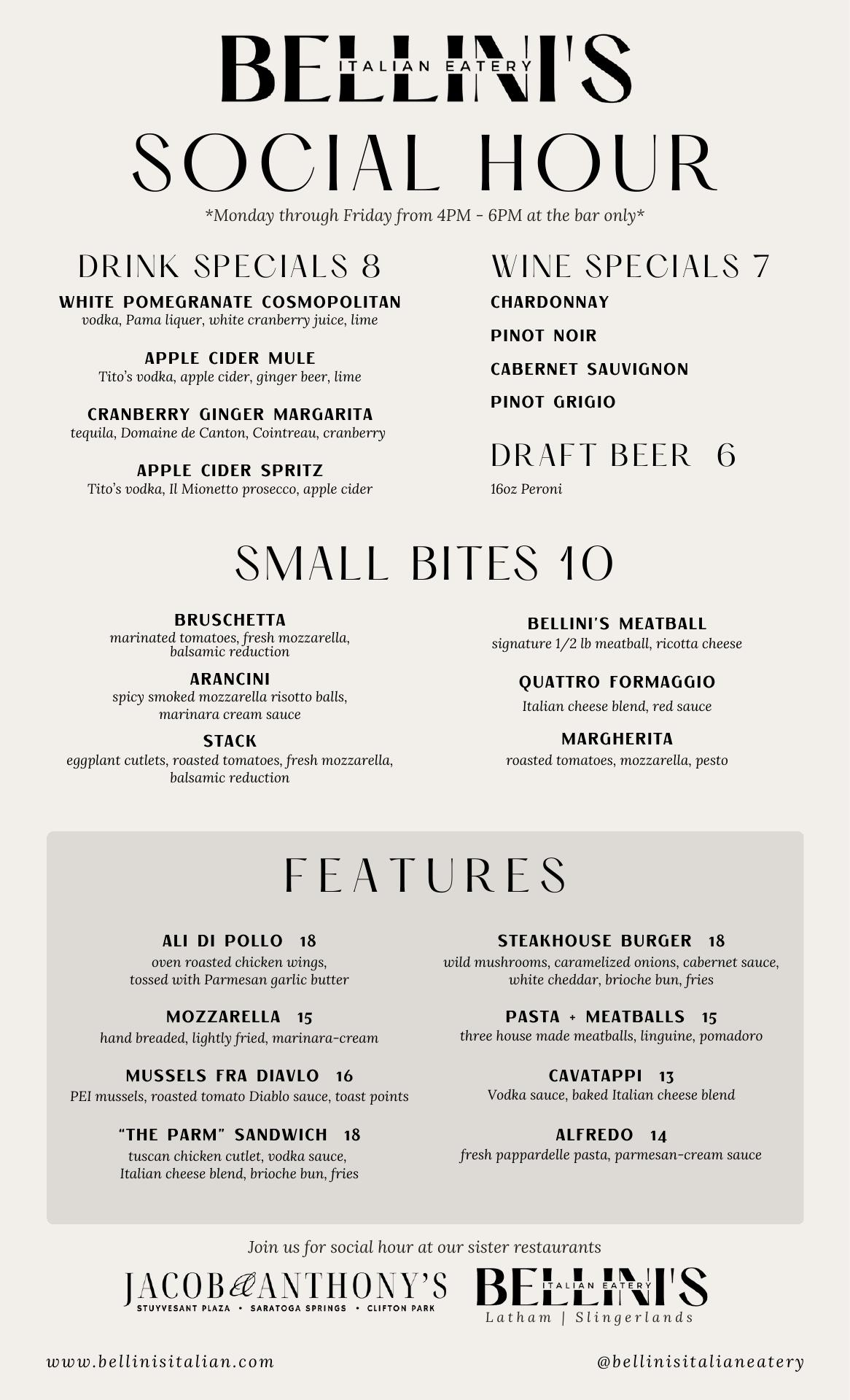 BELLINI'S
ITALIAN EATERY

SOCIAL HOUR
*Monday through Friday from 4PM - 6PM at the bar only*

DRINK SPECIALS 8

WHITE POMEGRANATE COSMOPOLITAN
vodka, Pama liquer, white cranberry juice, lime

APPLE CIDER MULE
Tito's vodka, apple cider, ginger beer, lime

CRANBERRY GINGER MARGARITA
tequila, Domaine de Canton, Cointreau, cranberry

APPLE CIDER SPRITZ
Tito's vodka, Il Mionetto prosecco, apple cider

WINE SPECIALS 7

CHARDONNAY

PINOT NOIR

CABERNET SAUVIGNON

PINOT GRIGIO

DRAFT BEER 6
16oz Peroni

SMALL BITES 10

BRUSCHETTA
marinated tomatoes, fresh mozzarella, balsamic reduction

ARANCINI
spicy smoked mozzarella risotto balls, marinara cream sauce

STACK
eggplant cutlets, roasted tomatoes, fresh mozzarella, balsamic reduction

BELLINI'S MEATBALL
signature 1/2 lb meatball, ricotta cheese

QUATTRO FORMAGGIO
Italian cheese blend, red sauce

MARGHERITA
roasted tomatoes, mozzarella, pesto

FEATURES

ALI DI POLLO 18
oven roasted chicken wings, tossed with Parmesan garlic butter

MOZZARELLA 15
hand breaded, lightly fried, marinara-cream

MUSSELS FRA DIAVLO 16
PEI mussels, roasted tomato Diablo sauce, toast points

"THE PARM" SANDWICH 18
tuscan chicken cutlet, vodka sauce, Italian cheese blend, brioche bun, fries

STEAKHOUSE BURGER 18
wild mushrooms, caramelized onions, cabernet sauce, white cheddar, brioche bun, fries

PASTA + MEATBALLS 15
three house made meatballs, linguine, pomadoro

CAVATAPPI 13
Vodka sauce, baked Italian cheese blend

ALFREDO 14
fresh pappardelle pasta, parmesan-cream sauce

Join us for social hour at our sister restaurants

JACOB & ANTHONY'S
STUYVESANT PLAZA • SARATOGA SPRINGS • CLIFTON PARK

BELLINI'S
ITALIAN EATERY
Latham | Slingerlands

www.bellinisitalian.com

@bellinisitalianeatery